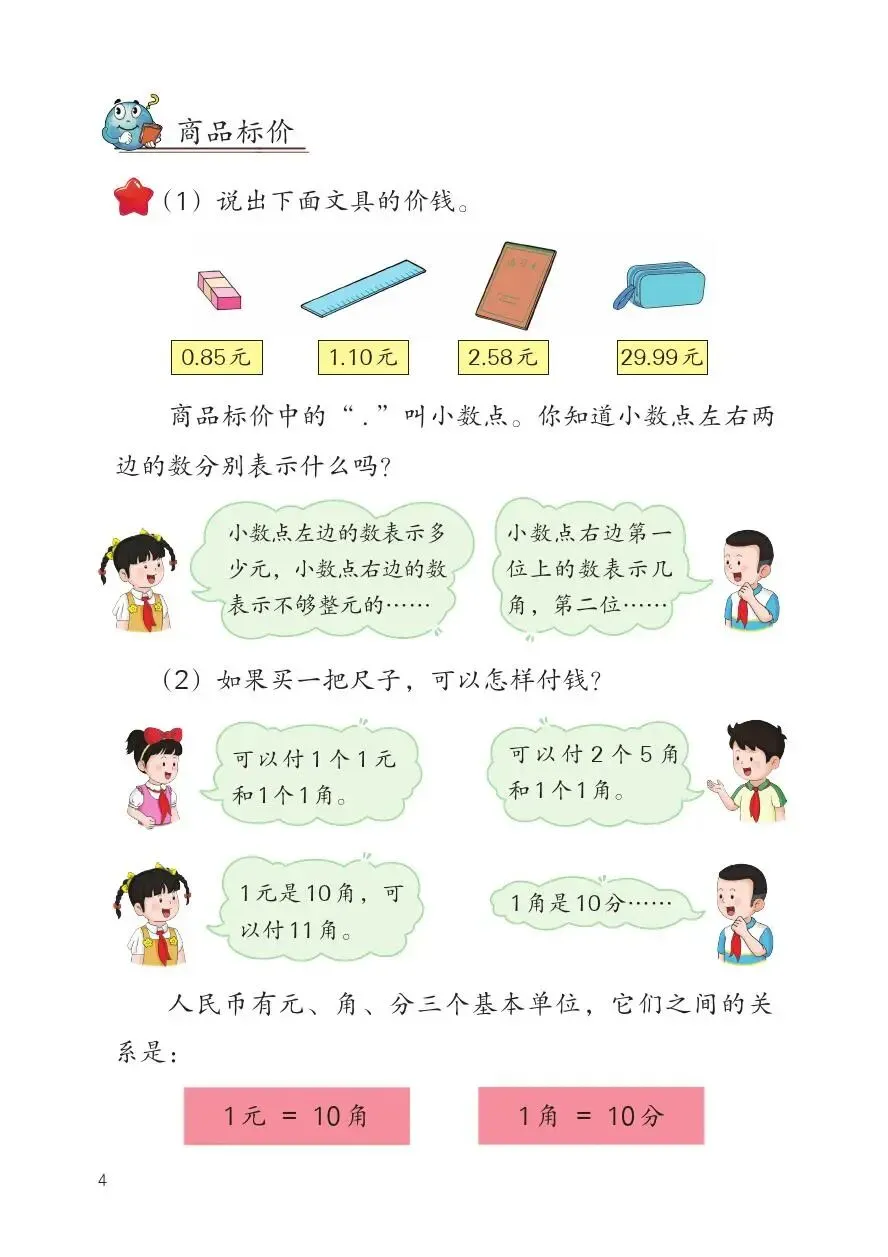 商品标价

（1）说出下面文具的价钱。

0.85元

1.10元

2.58元

29.99元

商品标价中的“.”叫小数点。你知道小数点左右两边的数分别表示什么吗？

小数点左边的数表示多少元，小数点右边的数表示不够整元的……

小数点右边第一位上的数表示几角，第二位……

（2）如果买一把尺子，可以怎样付钱？

可以付1个1元和1个1角。

可以付2个5角和1个1角。

1元是10角，可以付11角。

1角是10分……

人民币有元、角、分三个基本单位，它们之间的关系是：

1元 = 10角

1角 = 10分

4